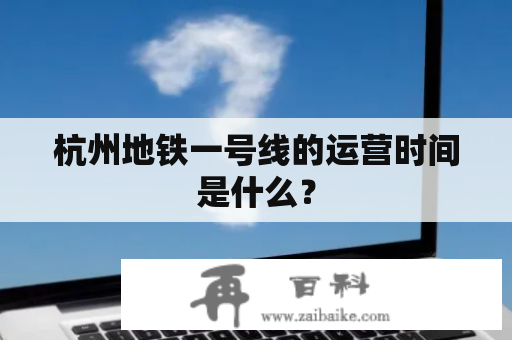 杭州地铁一号线的运营时间是什么？

再 百科
www.zaibaike.com